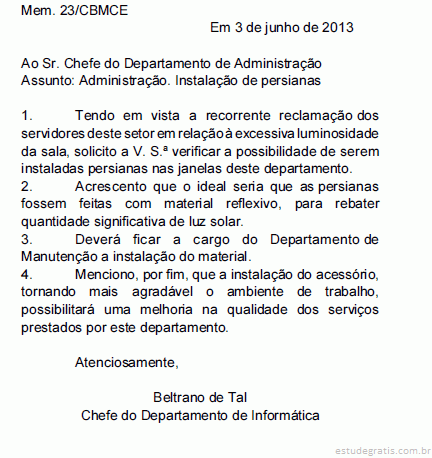 Mem. 23/CBMCE

Em 3 de junho de 2013

Ao Sr. Chefe do Departamento de Administração
Assunto: Administração. Instalação de persianas

1. Tendo em vista a recorrente reclamação dos servidores deste setor em relação à excessiva luminosidade da sala, solicito a V. S.ª verificar a possibilidade de serem instaladas persianas nas janelas deste departamento.
2. Acrescento que o ideal seria que as persianas fossem feitas com material reflexivo, para rebater quantidade significativa de luz solar.
3. Deverá ficar a cargo do Departamento de Manutenção a instalação do material.
4. Menciono, por fim, que a instalação do acessório, tornando mais agradável o ambiente de trabalho, possibilitará uma melhoria na qualidade dos serviços prestados por este departamento.

Atenciosamente,

Beltrano de Tal
Chefe do Departamento de Informática

estudegratis.com.br